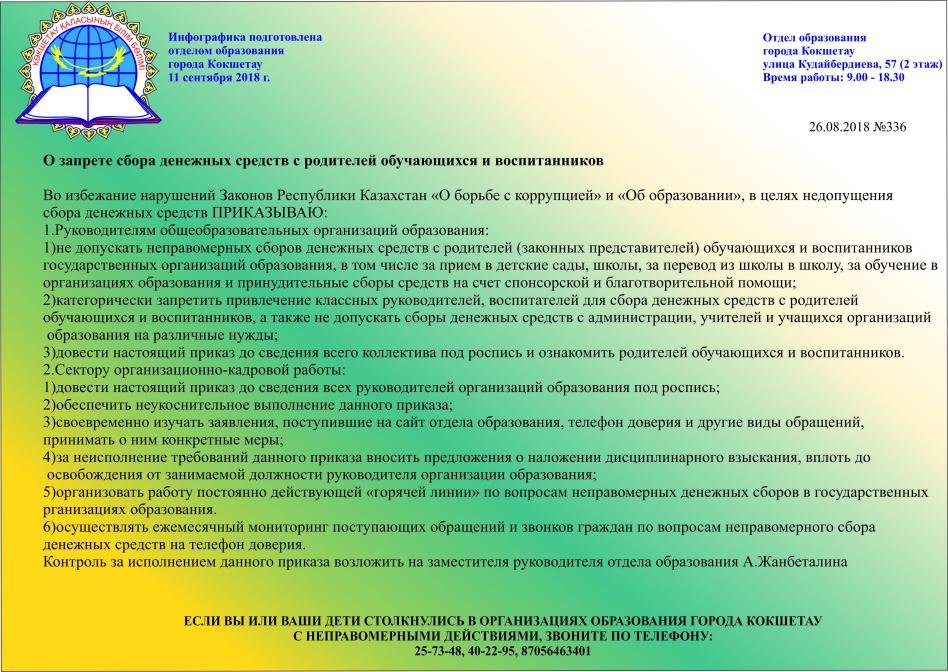 КӨКШЕТАУ ҚАЛАСЫНЫҢ БІЛІМ БӨЛІМІ

Инфографика подготовлена отделом образования города Кокшетау 11 сентября 2018 г.

Отдел образования города Кокшетау улица Кудайбердиева, 57 (2 этаж) Время работы: 9.00 - 18.30

26.08.2018 №336

О запрете сбора денежных средств с родителей обучающихся и воспитанников

Во избежание нарушений Законов Республики Казахстан «О борьбе с коррупцией» и «Об образовании», в целях недопущения сбора денежных средств ПРИКАЗЫВАЮ:
1.Руководителям общеобразовательных организаций образования:
1)не допускать неправомерных сборов денежных средств с родителей (законных представителей) обучающихся и воспитанников государственных организаций образования, в том числе за прием в детские сады, школы, за перевод из школы в школу, за обучение в организациях образования и принудительные сборы средств на счет спонсорской и благотворительной помощи;
2)категорически запретить привлечение классных руководителей, воспитателей для сбора денежных средств с родителей обучающихся и воспитанников, а также не допускать сборы денежных средств с администрации, учителей и учащихся организаций образования на различные нужды;
3)довести настоящий приказ до сведения всего коллектива под роспись и ознакомить родителей обучающихся и воспитанников.
2.Сектору организационно-кадровой работы:
1)довести настоящий приказ до сведения всех руководителей организаций образования под роспись;
2)обеспечить неукоснительное выполнение данного приказа;
3)своевременно изучать заявления, поступившие на сайт отдела образования, телефон доверия и другие виды обращений, принимать о ним конкретные меры;
4)за неисполнение требований данного приказа вносить предложения о наложении дисциплинарного взыскания, вплоть до освобождения от занимаемой должности руководителя организации образования;
5)организовать работу постоянно действующей «горячей линии» по вопросам неправомерных денежных сборов в государственных рганизациях образования.
6)осуществлять ежемесячный мониторинг поступающих обращений и звонков граждан по вопросам неправомерного сбора денежных средств на телефон доверия.
Контроль за исполнением данного приказа возложить на заместителя руководителя отдела образования А.Жанбеталина

ЕСЛИ ВЫ ИЛИ ВАШИ ДЕТИ СТОЛКНУЛИСЬ В ОРГАНИЗАЦИЯХ ОБРАЗОВАНИЯ ГОРОДА КОКШЕТАУ С НЕПРАВОМЕРНЫМИ ДЕЙСТВИЯМИ, ЗВОНИТЕ ПО ТЕЛЕФОНУ:
25-73-48, 40-22-95, 87056463401